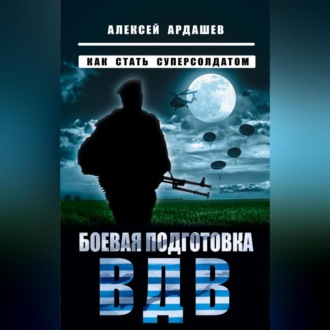 АЛЕКСЕЙ АРДАШЕВ

КАК СТАТЬ СУПЕРСОЛДАТОМ

БОЕВАЯ ПОДГОТОВКА

ВДВ